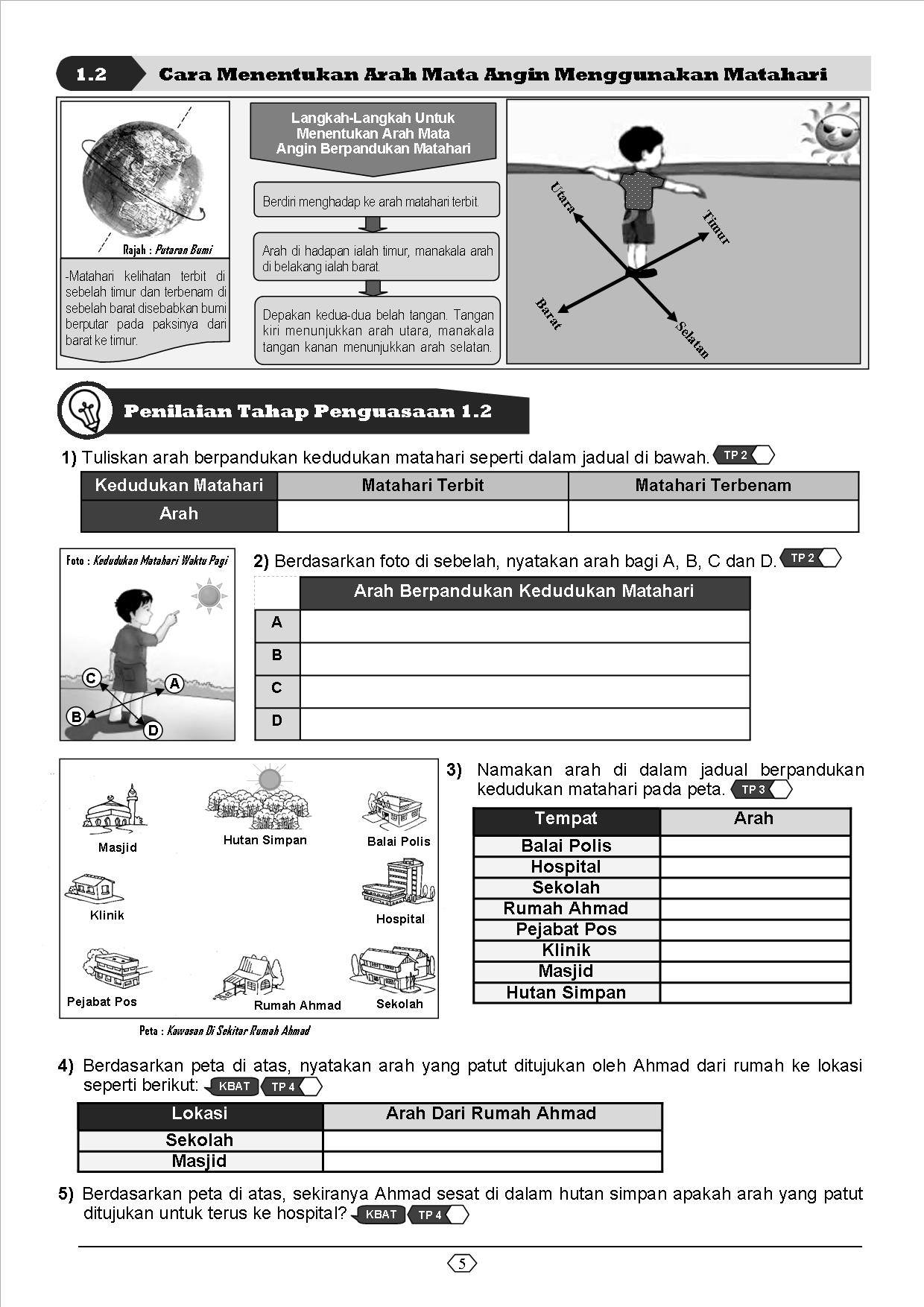 1.2 Cara Menentukan Arah Mata Angin Menggunakan Matahari

Rajah : Putaran Bumi

-Matahari kelihatan terbit di sebelah timur dan terbenam di sebelah barat disebabkan bumi berputar pada paksinya dari barat ke timur.

Langkah-Langkah Untuk Menentukan Arah Mata Angin Berpandukan Matahari

Berdiri menghadap ke arah matahari terbit.

Arah di hadapan ialah timur, manakala arah di belakang ialah barat.

Depakan kedua-dua belah tangan. Tangan kiri menunjukkan arah utara, manakala tangan kanan menunjukkan arah selatan.

Utara
Timur
Barat
Selatan

Penilaian Tahap Penguasaan 1.2

1) Tuliskan arah berpandukan kedudukan matahari seperti dalam jadual di bawah. TP 2

| Kedudukan Matahari | Matahari Terbit | Matahari Terbenam |
|---|---|---|
| Arah | | |

Foto : Kedudukan Matahari Waktu Pagi

C
A
B
D

2) Berdasarkan foto di sebelah, nyatakan arah bagi A, B, C dan D. TP 2

| | Arah Berpandukan Kedudukan Matahari |
|---|---|
| A | |
| B | |
| C | |
| D | |

Masjid
Hutan Simpan
Balai Polis
Klinik
Hospital
Pejabat Pos
Rumah Ahmad
Sekolah

Peta : Kawasan Di Sekitar Rumah Ahmad

3) Namakan arah di dalam jadual berpandukan kedudukan matahari pada peta. TP 3

| Tempat | Arah |
|---|---|
| Balai Polis | |
| Hospital | |
| Sekolah | |
| Rumah Ahmad | |
| Pejabat Pos | |
| Klinik | |
| Masjid | |
| Hutan Simpan | |

4) Berdasarkan peta di atas, nyatakan arah yang patut ditujukan oleh Ahmad dari rumah ke lokasi seperti berikut: KBAT TP 4

| Lokasi | Arah Dari Rumah Ahmad |
|---|---|
| Sekolah | |
| Masjid | |

5) Berdasarkan peta di atas, sekiranya Ahmad sesat di dalam hutan simpan apakah arah yang patut ditujukan untuk terus ke hospital? KBAT TP 4

5